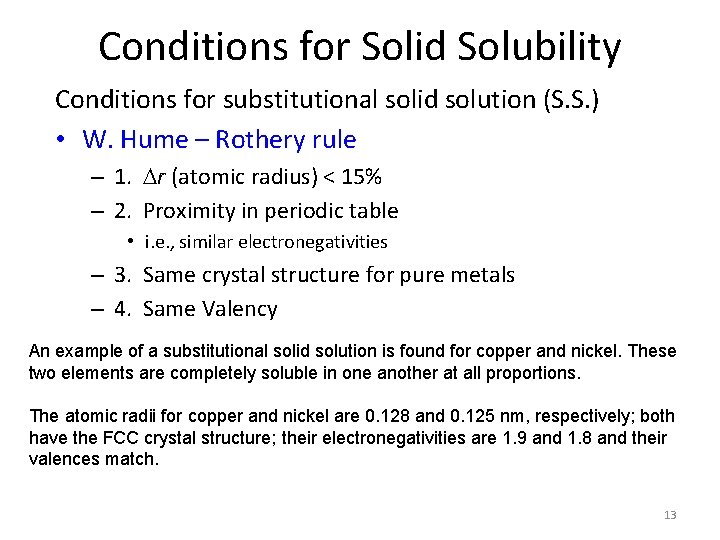 Conditions for Solid Solubility

Conditions for substitutional solid solution (S.S.)

• W. Hume – Rothery rule

– 1. $\Delta r$ (atomic radius) < 15%

– 2. Proximity in periodic table

• i.e., similar electronegativities

– 3. Same crystal structure for pure metals

– 4. Same Valency

An example of a substitutional solid solution is found for copper and nickel. These two elements are completely soluble in one another at all proportions.

The atomic radii for copper and nickel are 0.128 and 0.125 nm, respectively; both have the FCC crystal structure; their electronegativities are 1.9 and 1.8 and their valences match.

13